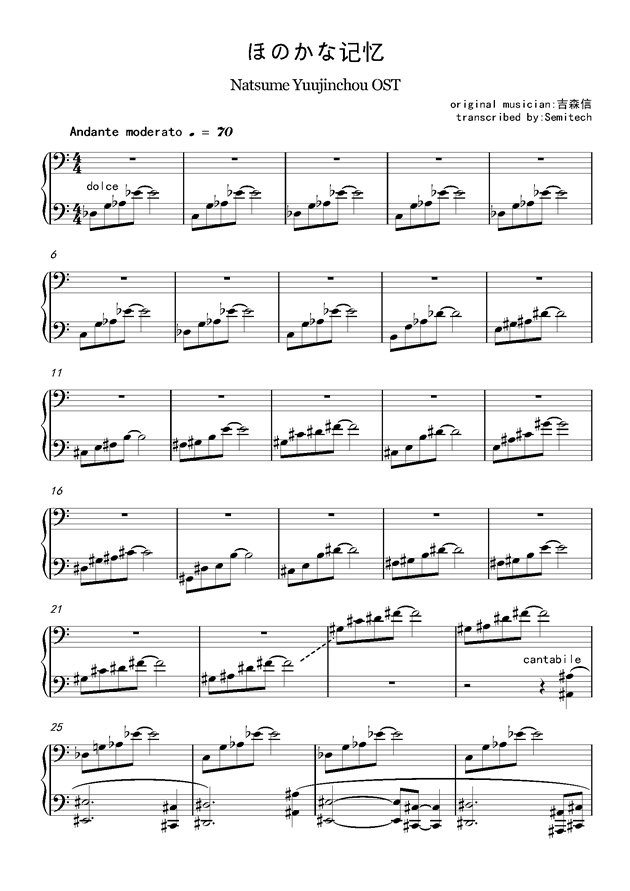 ほのかな记忆

Natsume Yuujinchou OST

original musician:吉森信
transcribed by:Semitech

Andante moderato ♩ = 70

dolce

6

11

16

21

cantabile

25